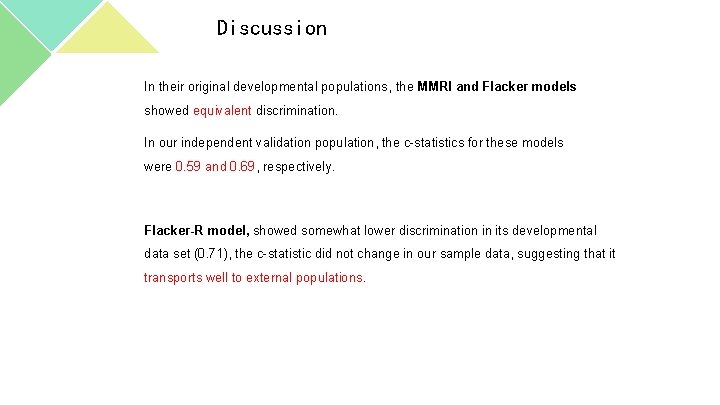 Discussion

In their original developmental populations, the MMRI and Flacker models showed equivalent discrimination.

In our independent validation population, the c-statistics for these models were 0.59 and 0.69, respectively.

Flacker-R model, showed somewhat lower discrimination in its developmental data set (0.71), the c-statistic did not change in our sample data, suggesting that it transports well to external populations.